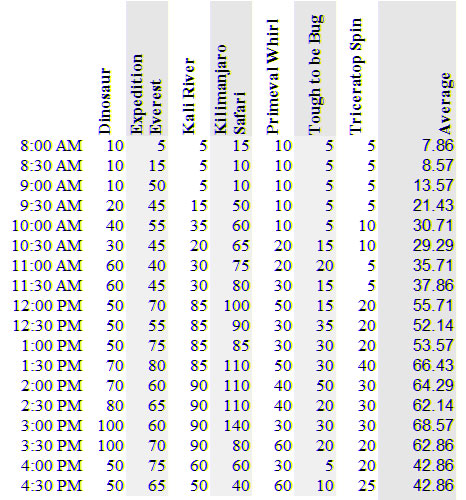 | | Dinosaur | Expedition Everest | Kali River | Kilimanjaro Safari | Primeval Whirl | Tough to be Bug | Triceratop Spin | Average |
|---|---|---|---|---|---|---|---|---|
| 8:00 AM | 10 | 5 | 5 | 15 | 10 | 5 | 5 | 7.86 |
| 8:30 AM | 10 | 15 | 5 | 10 | 10 | 5 | 5 | 8.57 |
| 9:00 AM | 10 | 50 | 5 | 10 | 10 | 5 | 5 | 13.57 |
| 9:30 AM | 20 | 45 | 15 | 50 | 10 | 5 | 5 | 21.43 |
| 10:00 AM | 40 | 55 | 35 | 60 | 10 | 5 | 10 | 30.71 |
| 10:30 AM | 30 | 45 | 20 | 65 | 20 | 15 | 10 | 29.29 |
| 11:00 AM | 60 | 40 | 30 | 75 | 20 | 20 | 5 | 35.71 |
| 11:30 AM | 60 | 45 | 30 | 80 | 30 | 15 | 5 | 37.86 |
| 12:00 PM | 50 | 70 | 85 | 100 | 50 | 15 | 20 | 55.71 |
| 12:30 PM | 50 | 55 | 85 | 90 | 30 | 35 | 20 | 52.14 |
| 1:00 PM | 50 | 75 | 85 | 85 | 30 | 30 | 20 | 53.57 |
| 1:30 PM | 70 | 80 | 85 | 110 | 50 | 30 | 40 | 66.43 |
| 2:00 PM | 70 | 60 | 90 | 110 | 40 | 50 | 30 | 64.29 |
| 2:30 PM | 80 | 65 | 90 | 110 | 40 | 20 | 30 | 62.14 |
| 3:00 PM | 100 | 60 | 90 | 140 | 30 | 30 | 30 | 68.57 |
| 3:30 PM | 100 | 70 | 90 | 80 | 60 | 20 | 20 | 62.86 |
| 4:00 PM | 50 | 75 | 60 | 60 | 30 | 5 | 20 | 42.86 |
| 4:30 PM | 50 | 65 | 50 | 40 | 60 | 10 | 25 | 42.86 |